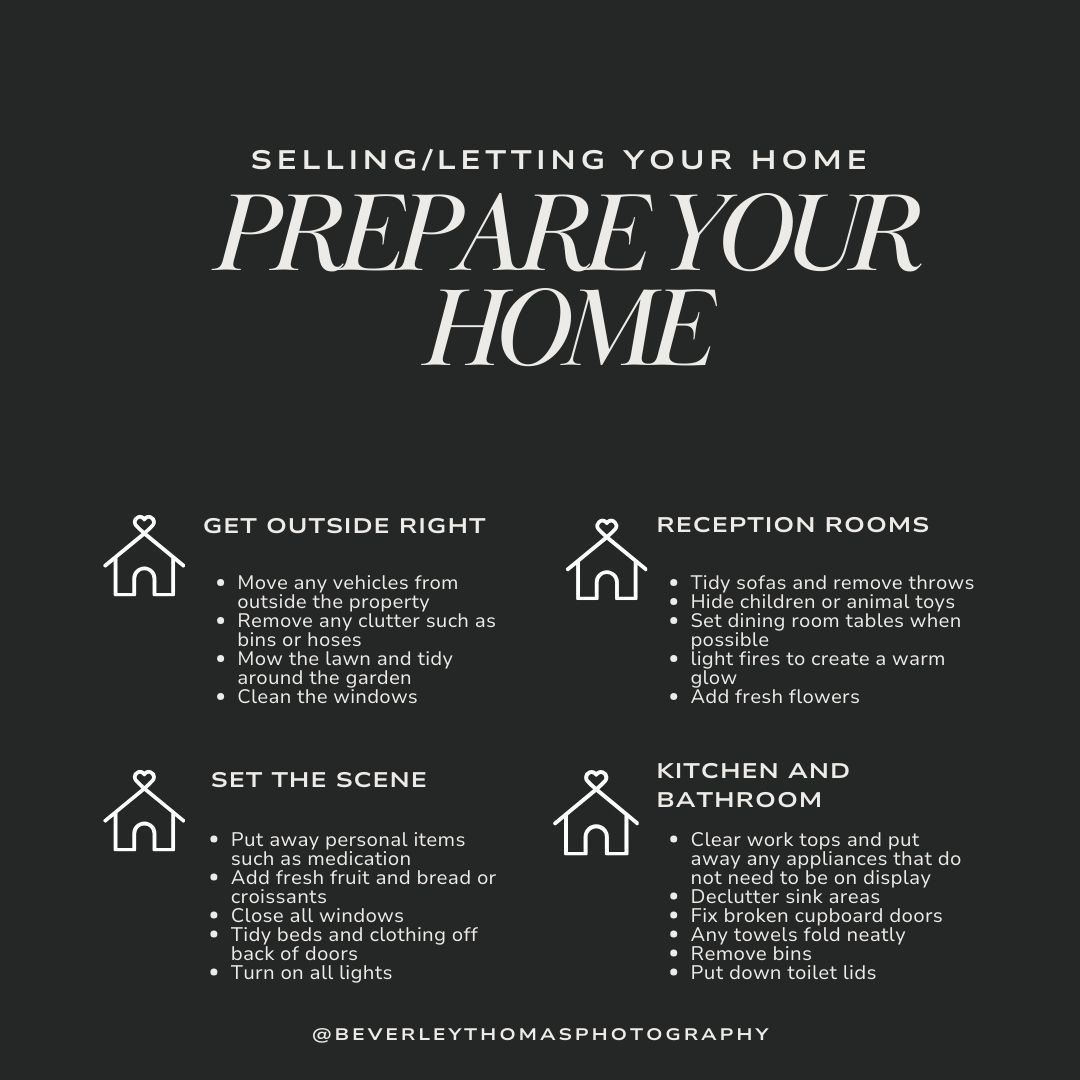 SELLING/LETTING YOUR HOME

PREPARE YOUR HOME

GET OUTSIDE RIGHT

• Move any vehicles from outside the property
• Remove any clutter such as bins or hoses
• Mow the lawn and tidy around the garden
• Clean the windows

SET THE SCENE

• Put away personal items such as medication
• Add fresh fruit and bread or croissants
• Close all windows
• Tidy beds and clothing off back of doors
• Turn on all lights

RECEPTION ROOMS

• Tidy sofas and remove throws
• Hide children or animal toys
• Set dining room tables when possible
• light fires to create a warm glow
• Add fresh flowers

KITCHEN AND BATHROOM

• Clear work tops and put away any appliances that do not need to be on display
• Declutter sink areas
• Fix broken cupboard doors
• Any towels fold neatly
• Remove bins
• Put down toilet lids

@BEVERLEYTHOMASPHOTOGRAPHY